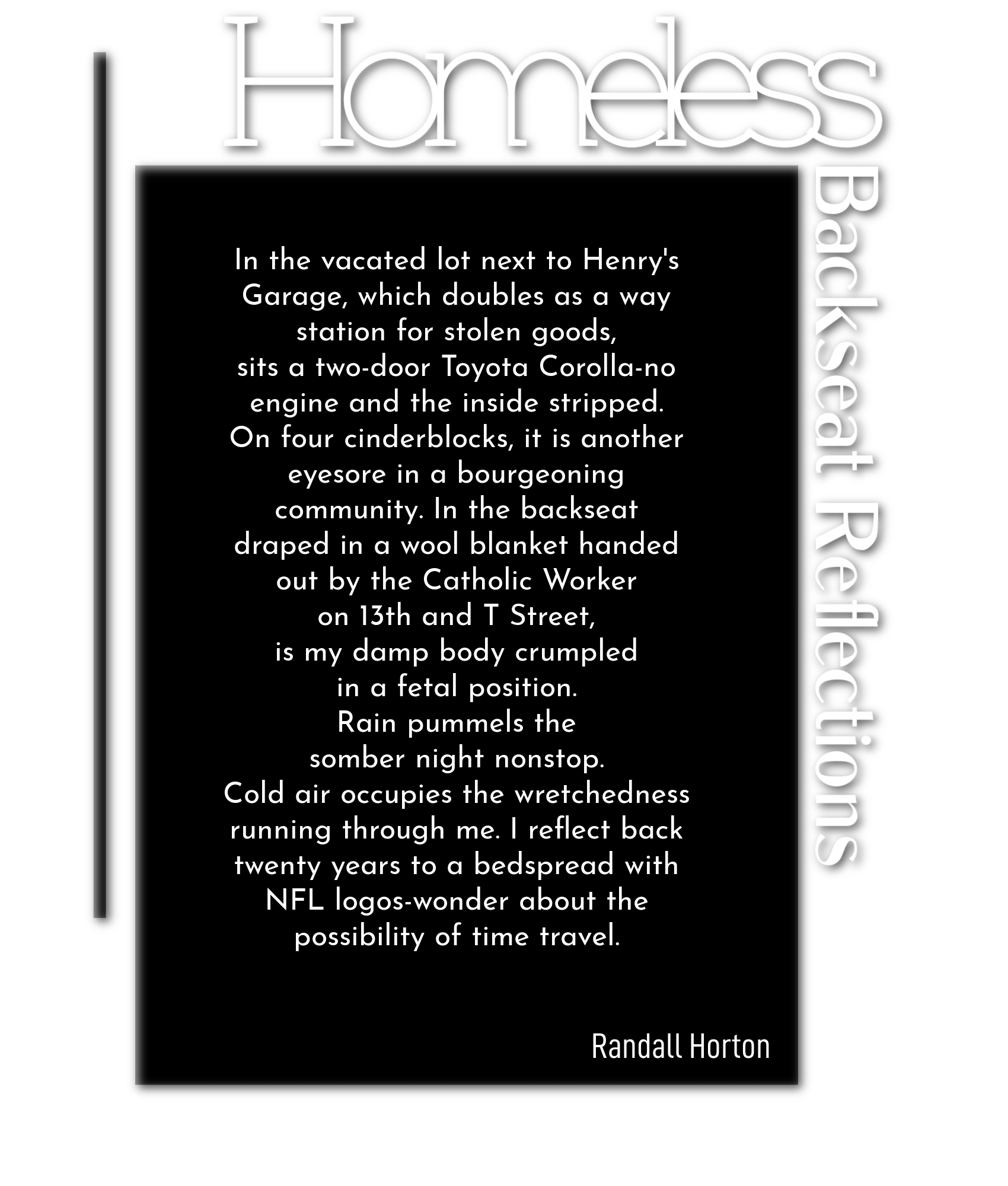 Homeless

Backseat Reflections

In the vacated lot next to Henry's
Garage, which doubles as a way
station for stolen goods,
sits a two-door Toyota Corolla-no
engine and the inside stripped.
On four cinderblocks, it is another
eyesore in a bourgeoning
community. In the backseat
draped in a wool blanket handed
out by the Catholic Worker
on 13th and T Street,
is my damp body crumpled
in a fetal position.
Rain pummels the
somber night nonstop.
Cold air occupies the wretchedness
running through me. I reflect back
twenty years to a bedspread with
NFL logos-wonder about the
possibility of time travel.

Randall Horton